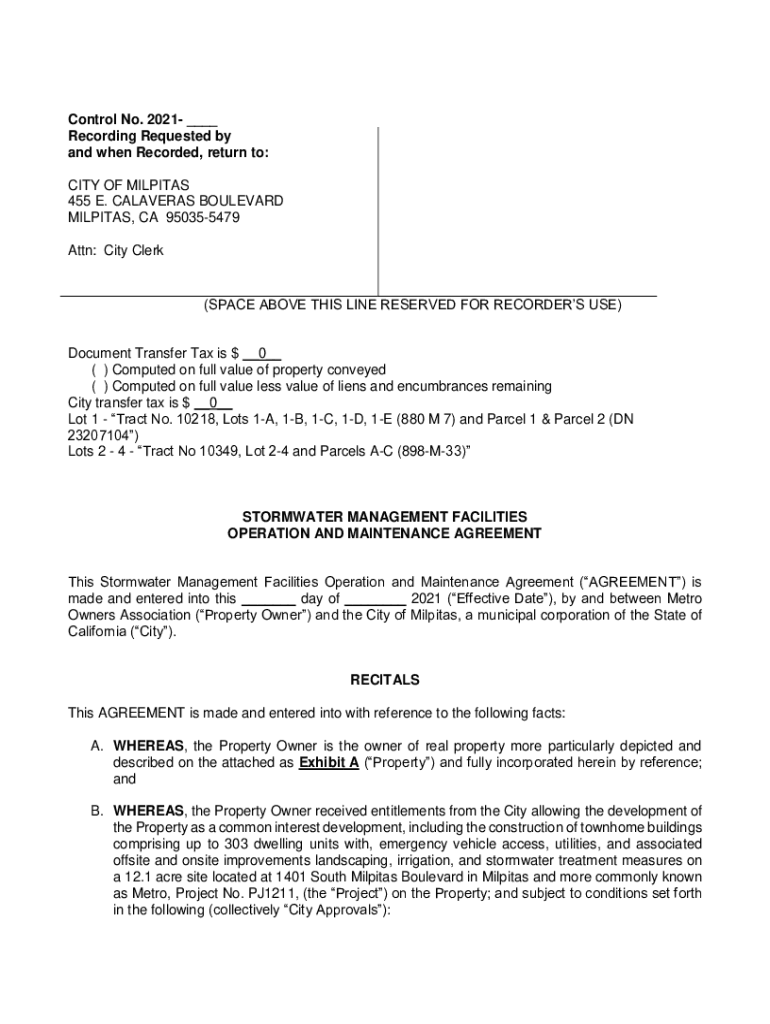 Control No. 2021- ____
Recording Requested by
and when Recorded, return to:

CITY OF MILPITAS
455 E. CALAVERAS BOULEVARD
MILPITAS, CA 95035-5479

Attn: City Clerk

(SPACE ABOVE THIS LINE RESERVED FOR RECORDER'S USE)

Document Transfer Tax is $ __0__
( ) Computed on full value of property conveyed
( ) Computed on full value less value of liens and encumbrances remaining
City transfer tax is $ __0__
Lot 1 - "Tract No. 10218, Lots 1-A, 1-B, 1-C, 1-D, 1-E (880 M 7) and Parcel 1 & Parcel 2 (DN 23207104")
Lots 2 - 4 - "Tract No 10349, Lot 2-4 and Parcels A-C (898-M-33)"

STORMWATER MANAGEMENT FACILITIES
OPERATION AND MAINTENANCE AGREEMENT

This Stormwater Management Facilities Operation and Maintenance Agreement ("AGREEMENT") is made and entered into this _______ day of ________ 2021 ("Effective Date"), by and between Metro Owners Association ("Property Owner") and the City of Milpitas, a municipal corporation of the State of California ("City").

RECITALS

This AGREEMENT is made and entered into with reference to the following facts:

A. WHEREAS, the Property Owner is the owner of real property more particularly depicted and described on the attached as Exhibit A ("Property") and fully incorporated herein by reference; and

B. WHEREAS, the Property Owner received entitlements from the City allowing the development of the Property as a common interest development, including the construction of townhome buildings comprising up to 303 dwelling units with, emergency vehicle access, utilities, and associated offsite and onsite improvements landscaping, irrigation, and stormwater treatment measures on a 12.1 acre site located at 1401 South Milpitas Boulevard in Milpitas and more commonly known as Metro, Project No. PJ1211, (the "Project") on the Property; and subject to conditions set forth in the following (collectively "City Approvals"):